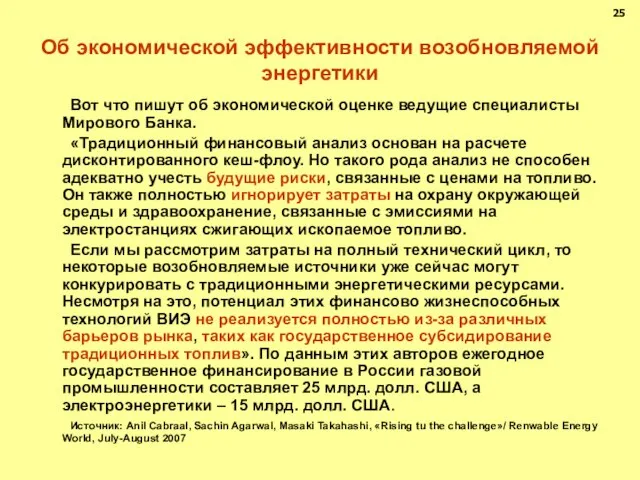 25

Об экономической эффективности возобновляемой энергетики

Вот что пишут об экономической оценке ведущие специалисты Мирового Банка.

«Традиционный финансовый анализ основан на расчете дисконтированного кеш-флоу. Но такого рода анализ не способен адекватно учесть будущие риски, связанные с ценами на топливо. Он также полностью игнорирует затраты на охрану окружающей среды и здравоохранение, связанные с эмиссиями на электростанциях сжигающих ископаемое топливо.

Если мы рассмотрим затраты на полный технический цикл, то некоторые возобновляемые источники уже сейчас могут конкурировать с традиционными энергетическими ресурсами. Несмотря на это, потенциал этих финансово жизнеспособных технологий ВИЭ не реализуется полностью из-за различных барьеров рынка, таких как государственное субсидирование традиционных топлив». По данным этих авторов ежегодное государственное финансирование в России газовой промышленности составляет 25 млрд. долл. США, а электроэнергетики – 15 млрд. долл. США.

Источник: Anil Cabraal, Sachin Agarwal, Masaki Takahashi, «Rising tu the challenge»/ Renwable Energy World, July-August 2007